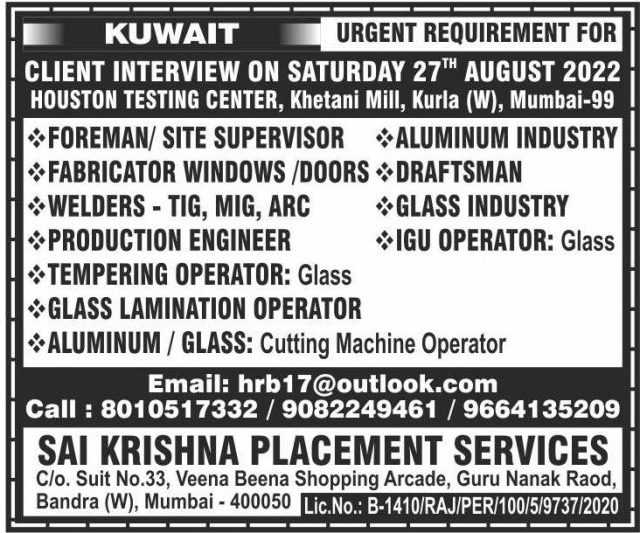 KUWAIT

URGENT REQUIREMENT FOR

CLIENT INTERVIEW ON SATURDAY 27$^{TH}$ AUGUST 2022
HOUSTON TESTING CENTER, Khetani Mill, Kurla (W), Mumbai-99

❖FOREMAN/ SITE SUPERVISOR
❖FABRICATOR WINDOWS /DOORS
❖WELDERS - TIG, MIG, ARC
❖PRODUCTION ENGINEER
❖TEMPERING OPERATOR: Glass
❖GLASS LAMINATION OPERATOR
❖ALUMINUM / GLASS: Cutting Machine Operator

❖ALUMINUM INDUSTRY
❖DRAFTSMAN
❖GLASS INDUSTRY
❖IGU OPERATOR: Glass

Email: hrb17@outlook.com
Call : 8010517332 / 9082249461 / 9664135209

SAI KRISHNA PLACEMENT SERVICES
C/o. Suit No.33, Veena Beena Shopping Arcade, Guru Nanak Raod, Bandra (W), Mumbai - 400050

Lic.No.: B-1410/RAJ/PER/100/5/9737/2020